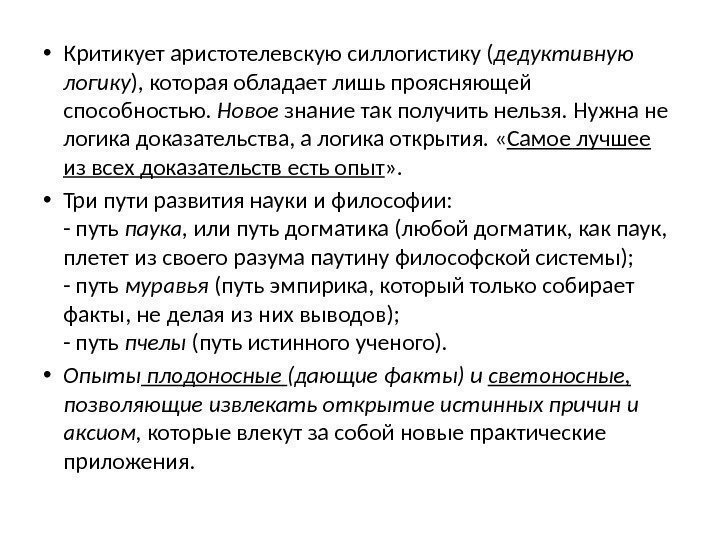 • Критикует аристотелевскую силлогистику (дедуктивную логику), которая обладает лишь проясняющей способностью. Новое знание так получить нельзя. Нужна не логика доказательства, а логика открытия. «Самое лучшее из всех доказательств есть опыт».

• Три пути развития науки и философии:
- путь паука, или путь догматика (любой догматик, как паук, плетет из своего разума паутину философской системы);
- путь муравья (путь эмпирика, который только собирает факты, не делая из них выводов);
- путь пчелы (путь истинного ученого).

• Опыты плодоносные (дающие факты) и светоносные, позволяющие извлекать открытие истинных причин и аксиом, которые влекут за собой новые практические приложения.